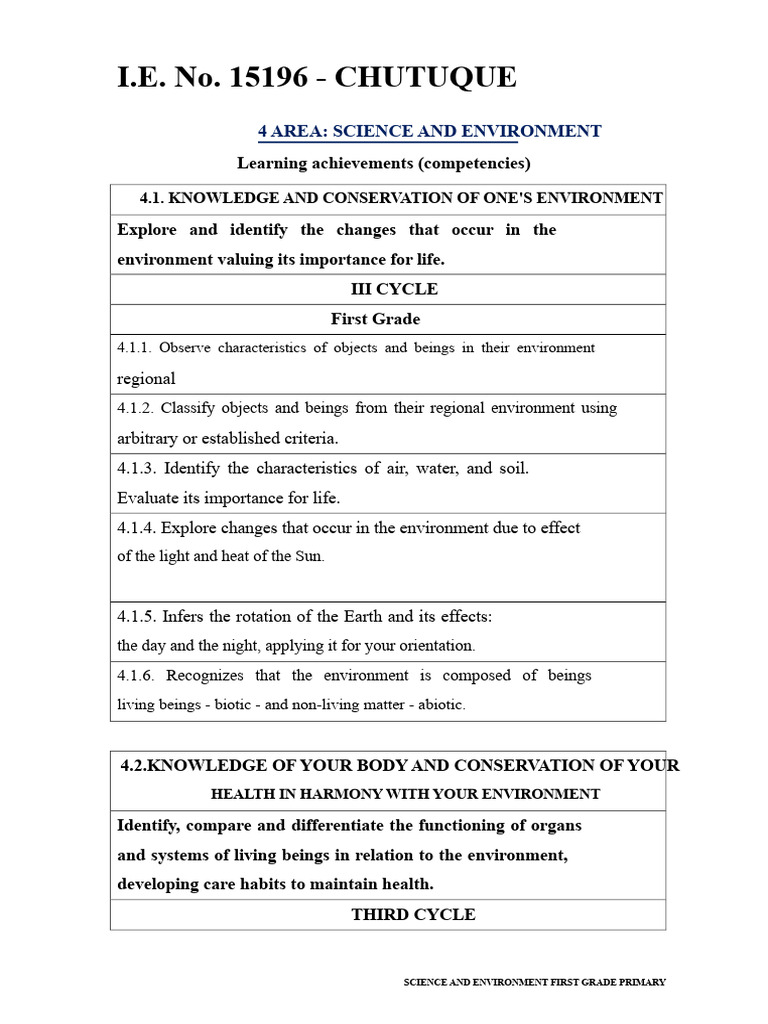 I.E. No. 15196 - CHUTUQUE

4 AREA: SCIENCE AND ENVIRONMENT

Learning achievements (competencies)

| 4.1. KNOWLEDGE AND CONSERVATION OF ONE'S ENVIRONMENT |
|---|
| Explore and identify the changes that occur in the environment valuing its importance for life. |
| III CYCLE |
| First Grade |
| 4.1.1. Observe characteristics of objects and beings in their environment regional |
| 4.1.2. Classify objects and beings from their regional environment using arbitrary or established criteria. |
| 4.1.3. Identify the characteristics of air, water, and soil. Evaluate its importance for life. |
| 4.1.4. Explore changes that occur in the environment due to effect of the light and heat of the Sun. |
| 4.1.5. Infers the rotation of the Earth and its effects: the day and the night, applying it for your orientation. |
| 4.1.6. Recognizes that the environment is composed of beings living beings - biotic - and non-living matter - abiotic. |

| 4.2.KNOWLEDGE OF YOUR BODY AND CONSERVATION OF YOUR HEALTH IN HARMONY WITH YOUR ENVIRONMENT |
|---|
| Identify, compare and differentiate the functioning of organs and systems of living beings in relation to the environment, developing care habits to maintain health. |
| THIRD CYCLE |

SCIENCE AND ENVIRONMENT FIRST GRADE PRIMARY